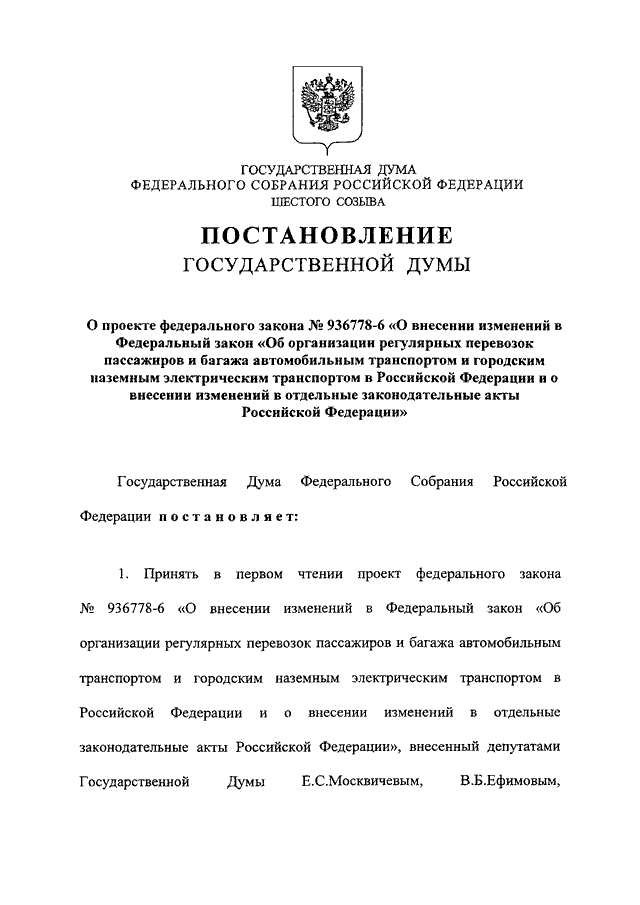 ГОСУДАРСТВЕННАЯ ДУМА
ФЕДЕРАЛЬНОГО СОБРАНИЯ РОССИЙСКОЙ ФЕДЕРАЦИИ
ШЕСТОГО СОЗЫВА

ПОСТАНОВЛЕНИЕ
ГОСУДАРСТВЕННОЙ ДУМЫ

О проекте федерального закона № 936778-6 «О внесении изменений в Федеральный закон «Об организации регулярных перевозок пассажиров и багажа автомобильным транспортом и городским наземным электрическим транспортом в Российской Федерации и о внесении изменений в отдельные законодательные акты Российской Федерации»

Государственная Дума Федерального Собрания Российской Федерации постановляет:

1. Принять в первом чтении проект федерального закона № 936778-6 «О внесении изменений в Федеральный закон «Об организации регулярных перевозок пассажиров и багажа автомобильным транспортом и городским наземным электрическим транспортом в Российской Федерации и о внесении изменений в отдельные законодательные акты Российской Федерации», внесенный депутатами Государственной Думы Е.С.Москвичевым, В.Б.Ефимовым,